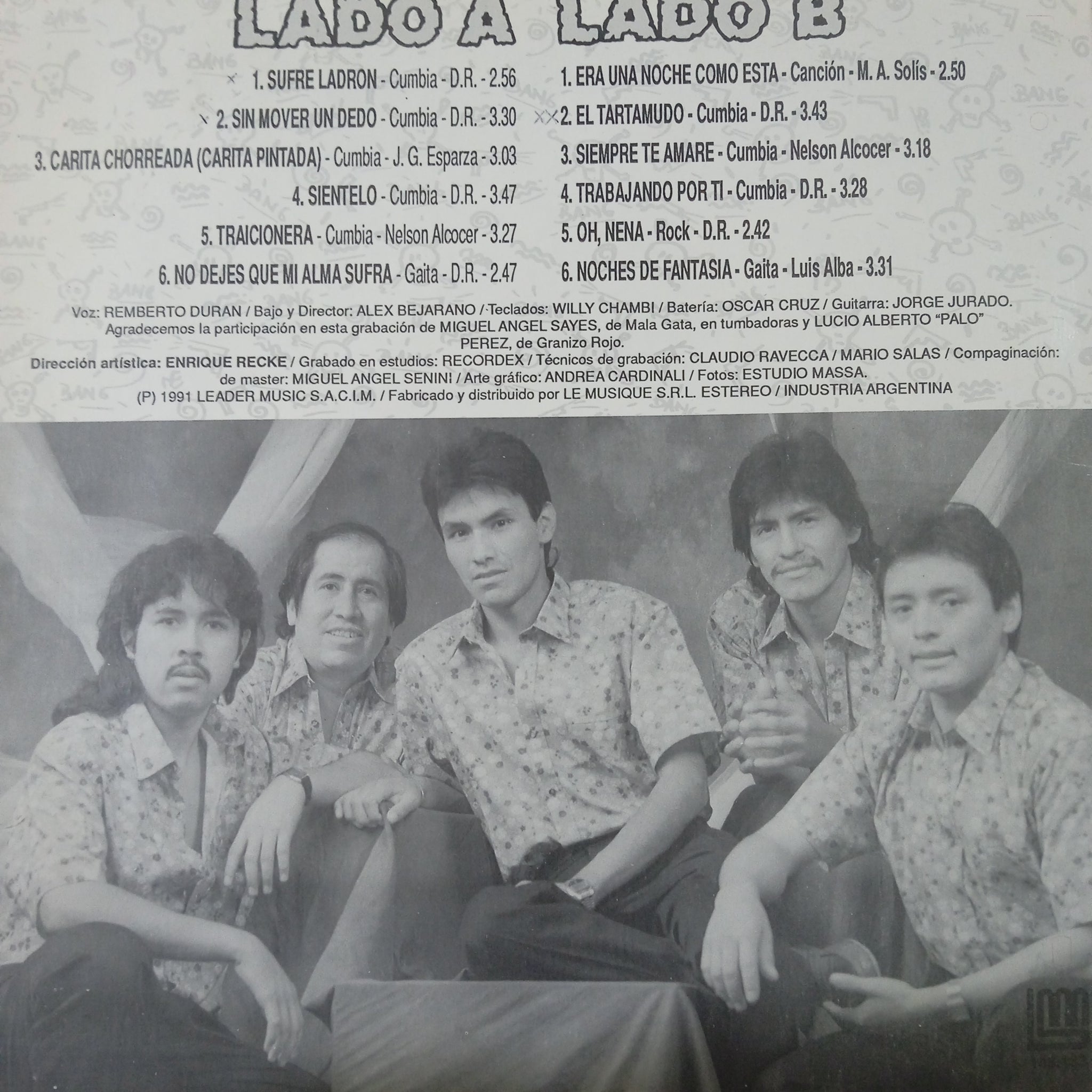 LADO A

1. SUFRE LADRON - Cumbia - D.R. - 2.56

2. SIN MOVER UN DEDO - Cumbia - D.R. - 3.30

3. CARITA CHORREADA (CARITA PINTADA) - Cumbia - J. G. Esparza - 3.03

4. SIENTELO - Cumbia - D.R. - 3.47

5. TRAICIONERA - Cumbia - Nelson Alcocer - 3.27

6. NO DEJES QUE MI ALMA SUFRA - Gaita - D.R. - 2.47

LADO B

1. ERA UNA NOCHE COMO ESTA - Canción - M. A. Solís - 2.50

2. EL TARTAMUDO - Cumbia - D.R. - 3.43

3. SIEMPRE TE AMARE - Cumbia - Nelson Alcocer - 3.18

4. TRABAJANDO POR TI - Cumbia - D.R. - 3.28

5. OH, NENA - Rock - D.R. - 2.42

6. NOCHES DE FANTASIA - Gaita - Luis Alba - 3.31

Voz: REMBERTO DURAN / Bajo y Director: ALEX BEJARANO / Teclados: WILLY CHAMBI / Batería: OSCAR CRUZ / Guitarra: JORGE JURADO. Agradecemos la participación en esta grabación de MIGUEL ANGEL SAYES, de Mala Gata, en tumbadoras y LUCIO ALBERTO "PALO" PEREZ, de Granizo Rojo.

Dirección artística: ENRIQUE RECKE / Grabado en estudios: RECORDEX / Técnicos de grabación: CLAUDIO RAVECCA / MARIO SALAS / Compaginación: de master: MIGUEL ANGEL SENINI / Arte gráfico: ANDREA CARDINALI / Fotos: ESTUDIO MASSA.
(P) 1991 LEADER MUSIC S.A.C.I.M. / Fabricado y distribuido por LE MUSIQUE S.R.L. ESTEREO / INDUSTRIA ARGENTINA